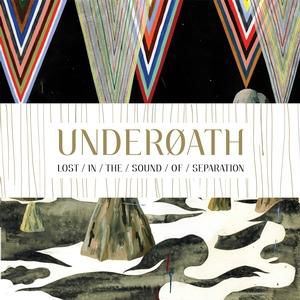 UNDERØATH

LOST / IN / THE / SOUND / OF / SEPARATION